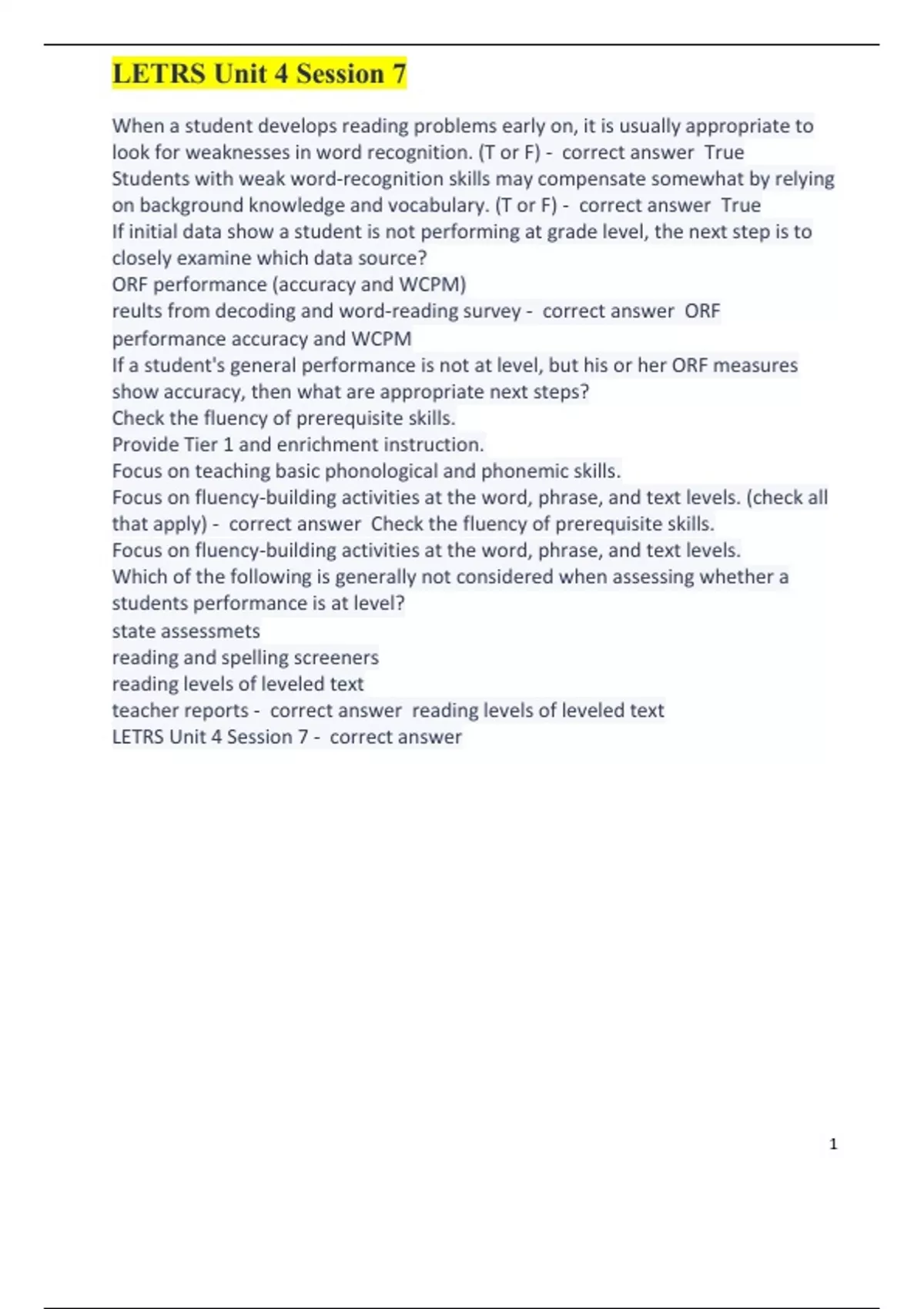 LETRS Unit 4 Session 7

When a student develops reading problems early on, it is usually appropriate to look for weaknesses in word recognition. (T or F) - correct answer True
Students with weak word-recognition skills may compensate somewhat by relying on background knowledge and vocabulary. (T or F) - correct answer True
If initial data show a student is not performing at grade level, the next step is to closely examine which data source?
ORF performance (accuracy and WCPM)
reults from decoding and word-reading survey - correct answer ORF performance accuracy and WCPM
If a student's general performance is not at level, but his or her ORF measures show accuracy, then what are appropriate next steps?
Check the fluency of prerequisite skills.
Provide Tier 1 and enrichment instruction.
Focus on teaching basic phonological and phonemic skills.
Focus on fluency-building activities at the word, phrase, and text levels. (check all that apply) - correct answer Check the fluency of prerequisite skills.
Focus on fluency-building activities at the word, phrase, and text levels.
Which of the following is generally not considered when assessing whether a students performance is at level?
state assessmets
reading and spelling screeners
reading levels of leveled text
teacher reports - correct answer reading levels of leveled text
LETRS Unit 4 Session 7 - correct answer

1